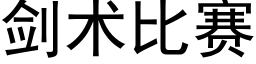 剑术比赛